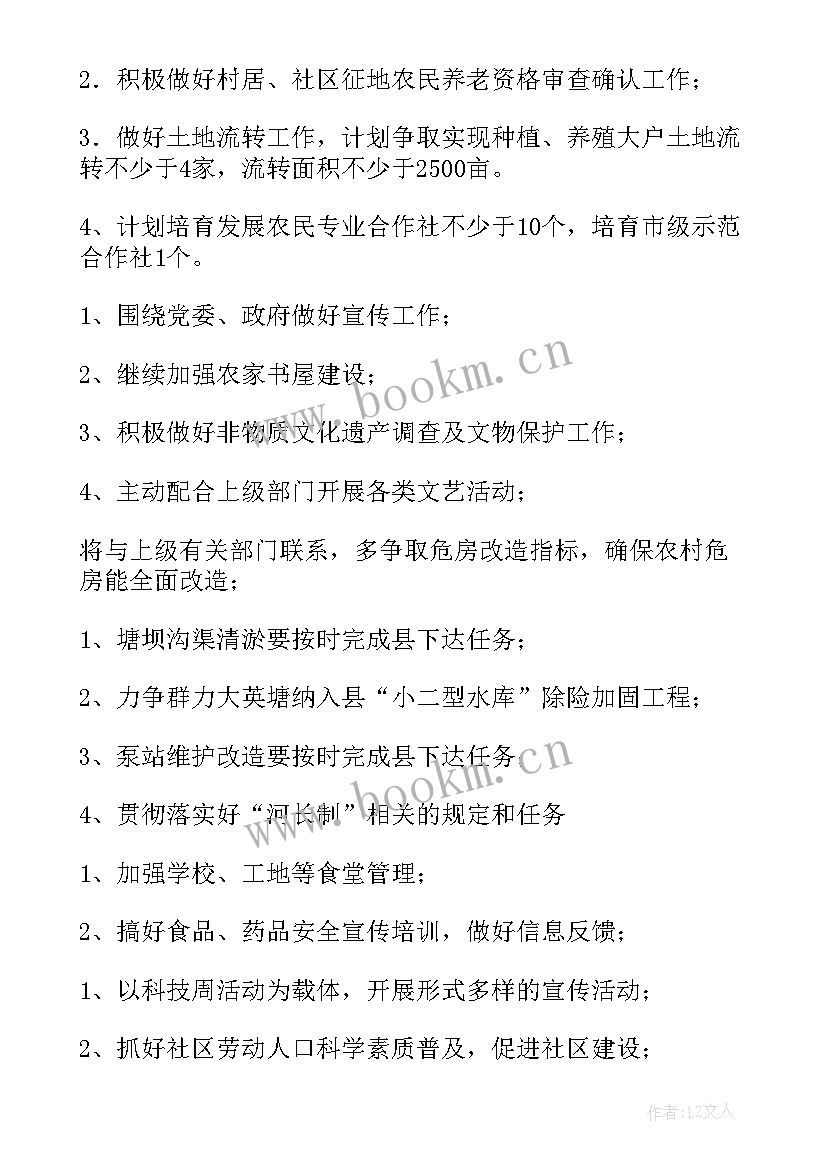 2．积极做好村居、社区征地农民养老资格审查确认工作；

3．做好土地流转工作，计划争取实现种植、养殖大户土地流转不少于4家，流转面积不少于2500亩。

4、计划培育发展农民专业合作社不少于10个，培育市级示范合作社1个。

1、围绕党委、政府做好宣传工作；

2、继续加强农家书屋建设；

3、积极做好非物质文化遗产调查及文物保护工作；

4、主动配合上级部门开展各类文艺活动；

将与上级有关部门联系，多争取危房改造指标，确保农村危房能全面改造；

1、塘坝沟渠清淤要按时完成县下达任务；

2、力争群力大英塘纳入县“小二型水库”除险加固工程；

3、泵站维护改造要按时完成县下达任务；

4、贯彻落实好“河长制”相关的规定和任务

1、加强学校、工地等食堂管理；

2、搞好食品、药品安全宣传培训，做好信息反馈；

1、以科技周活动为载体，开展形式多样的宣传活动；

2、抓好社区劳动人口科学素质普及，促进社区建设；

www.bookm.cn

www.bookm.cn

作者：LZ文人